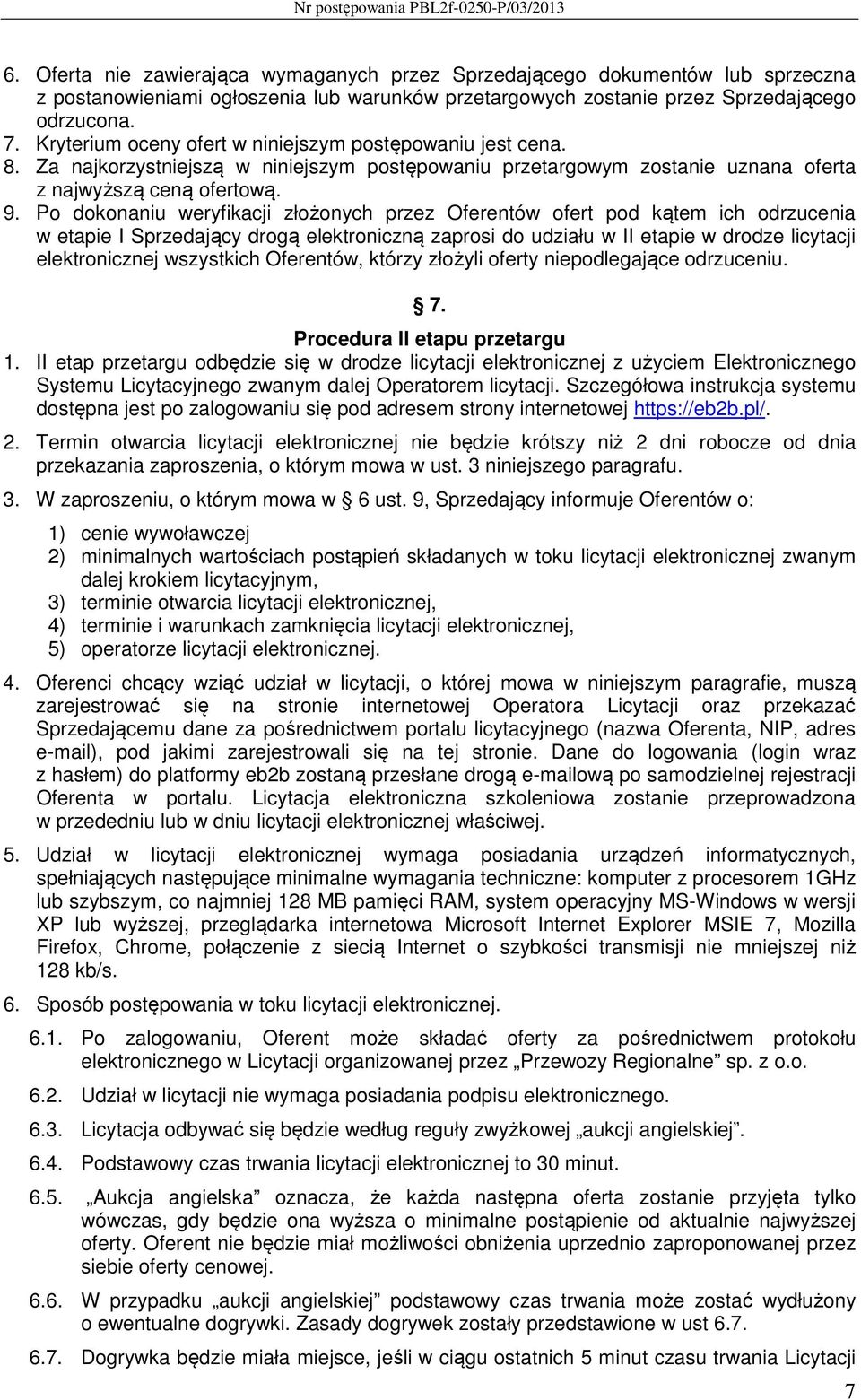 Nr postępowania PBL2f-0250-P/03/2013

6. Oferta nie zawierająca wymaganych przez Sprzedającego dokumentów lub sprzeczna z postanowieniami ogłoszenia lub warunków przetargowych zostanie przez Sprzedającego odrzucona.
7. Kryterium oceny ofert w niniejszym postępowaniu jest cena.
8. Za najkorzystniejszą w niniejszym postępowaniu przetargowym zostanie uznana oferta z najwyższą ceną ofertową.
9. Po dokonaniu weryfikacji złożonych przez Oferentów ofert pod kątem ich odrzucenia w etapie I Sprzedający drogą elektroniczną zaprosi do udziału w II etapie w drodze licytacji elektronicznej wszystkich Oferentów, którzy złożyli oferty niepodlegające odrzuceniu.

§ 7.
Procedura II etapu przetargu

1. II etap przetargu odbędzie się w drodze licytacji elektronicznej z użyciem Elektronicznego Systemu Licytacyjnego zwanym dalej Operatorem licytacji. Szczegółowa instrukcja systemu dostępna jest po zalogowaniu się pod adresem strony internetowej https://eb2b.pl/.
2. Termin otwarcia licytacji elektronicznej nie będzie krótszy niż 2 dni robocze od dnia przekazania zaproszenia, o którym mowa w ust. 3 niniejszego paragrafu.
3. W zaproszeniu, o którym mowa w § 6 ust. 9, Sprzedający informuje Oferentów o:
1) cenie wywoławczej
2) minimalnych wartościach postąpień składanych w toku licytacji elektronicznej zwanym dalej krokiem licytacyjnym,
3) terminie otwarcia licytacji elektronicznej,
4) terminie i warunkach zamknięcia licytacji elektronicznej,
5) operatorze licytacji elektronicznej.
4. Oferenci chcący wziąć udział w licytacji, o której mowa w niniejszym paragrafie, muszą zarejestrować się na stronie internetowej Operatora Licytacji oraz przekazać Sprzedającemu dane za pośrednictwem portalu licytacyjnego (nazwa Oferenta, NIP, adres e-mail), pod jakimi zarejestrowali się na tej stronie. Dane do logowania (login wraz z hasłem) do platformy eb2b zostaną przesłane drogą e-mailową po samodzielnej rejestracji Oferenta w portalu. Licytacja elektroniczna szkoleniowa zostanie przeprowadzona w przededniu lub w dniu licytacji elektronicznej właściwej.
5. Udział w licytacji elektronicznej wymaga posiadania urządzeń informatycznych, spełniających następujące minimalne wymagania techniczne: komputer z procesorem 1GHz lub szybszym, co najmniej 128 MB pamięci RAM, system operacyjny MS-Windows w wersji XP lub wyższej, przeglądarka internetowa Microsoft Internet Explorer MSIE 7, Mozilla Firefox, Chrome, połączenie z siecią Internet o szybkości transmisji nie mniejszej niż 128 kb/s.
6. Sposób postępowania w toku licytacji elektronicznej.
6.1. Po zalogowaniu, Oferent może składać oferty za pośrednictwem protokołu elektronicznego w Licytacji organizowanej przez „Przewozy Regionalne” sp. z o.o.
6.2. Udział w licytacji nie wymaga posiadania podpisu elektronicznego.
6.3. Licytacja odbywać się będzie według reguły zwyżkowej „aukcji angielskiej”.
6.4. Podstawowy czas trwania licytacji elektronicznej to 30 minut.
6.5. „Aukcja angielska” oznacza, że każda następna oferta zostanie przyjęta tylko wówczas, gdy będzie ona wyższa o minimalne postąpienie od aktualnie najwyższej oferty. Oferent nie będzie miał możliwości obniżenia uprzednio zaproponowanej przez siebie oferty cenowej.
6.6. W przypadku „aukcji angielskiej” podstawowy czas trwania może zostać wydłużony o ewentualne dogrywki. Zasady dogrywek zostały przedstawione w ust 6.7.
6.7. Dogrywka będzie miała miejsce, jeśli w ciągu ostatnich 5 minut czasu trwania Licytacji

7